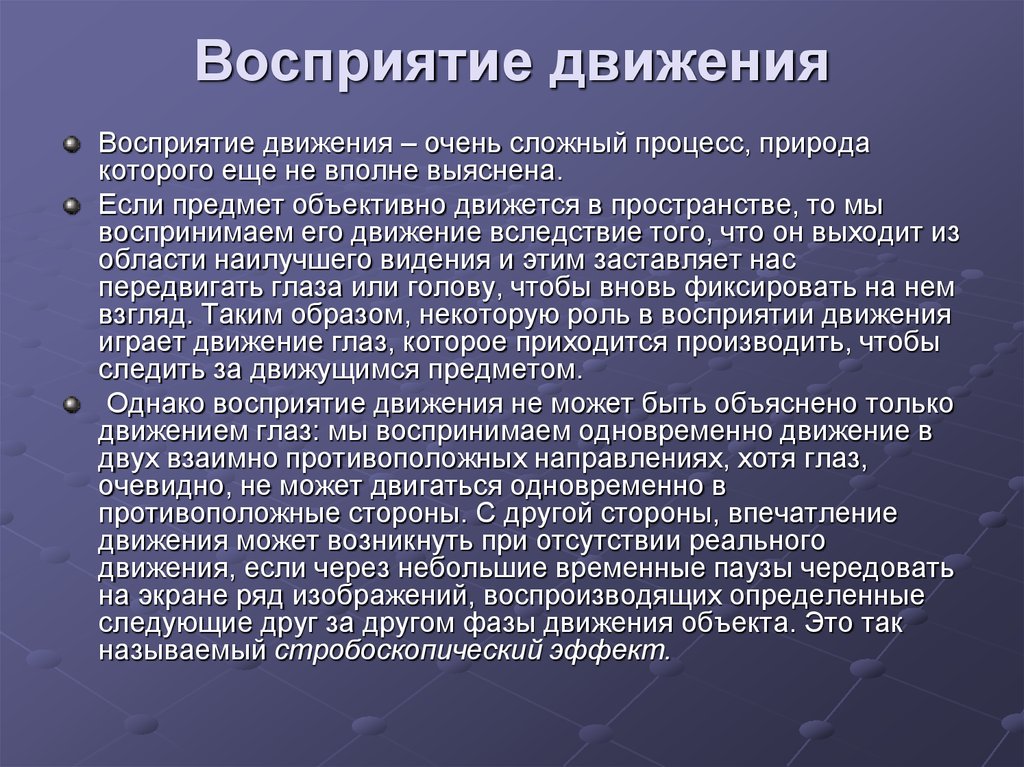 Восприятие движения

Восприятие движения – очень сложный процесс, природа которого еще не вполне выяснена.

Если предмет объективно движется в пространстве, то мы воспринимаем его движение вследствие того, что он выходит из области наилучшего видения и этим заставляет нас передвигать глаза или голову, чтобы вновь фиксировать на нем взгляд. Таким образом, некоторую роль в восприятии движения играет движение глаз, которое приходится производить, чтобы следить за движущимся предметом.

Однако восприятие движения не может быть объяснено только движением глаз: мы воспринимаем одновременно движение в двух взаимно противоположных направлениях, хотя глаз, очевидно, не может двигаться одновременно в противоположные стороны. С другой стороны, впечатление движения может возникнуть при отсутствии реального движения, если через небольшие временные паузы чередовать на экране ряд изображений, воспроизводящих определенные следующие друг за другом фазы движения объекта. Это так называемый стробоскопический эффект.